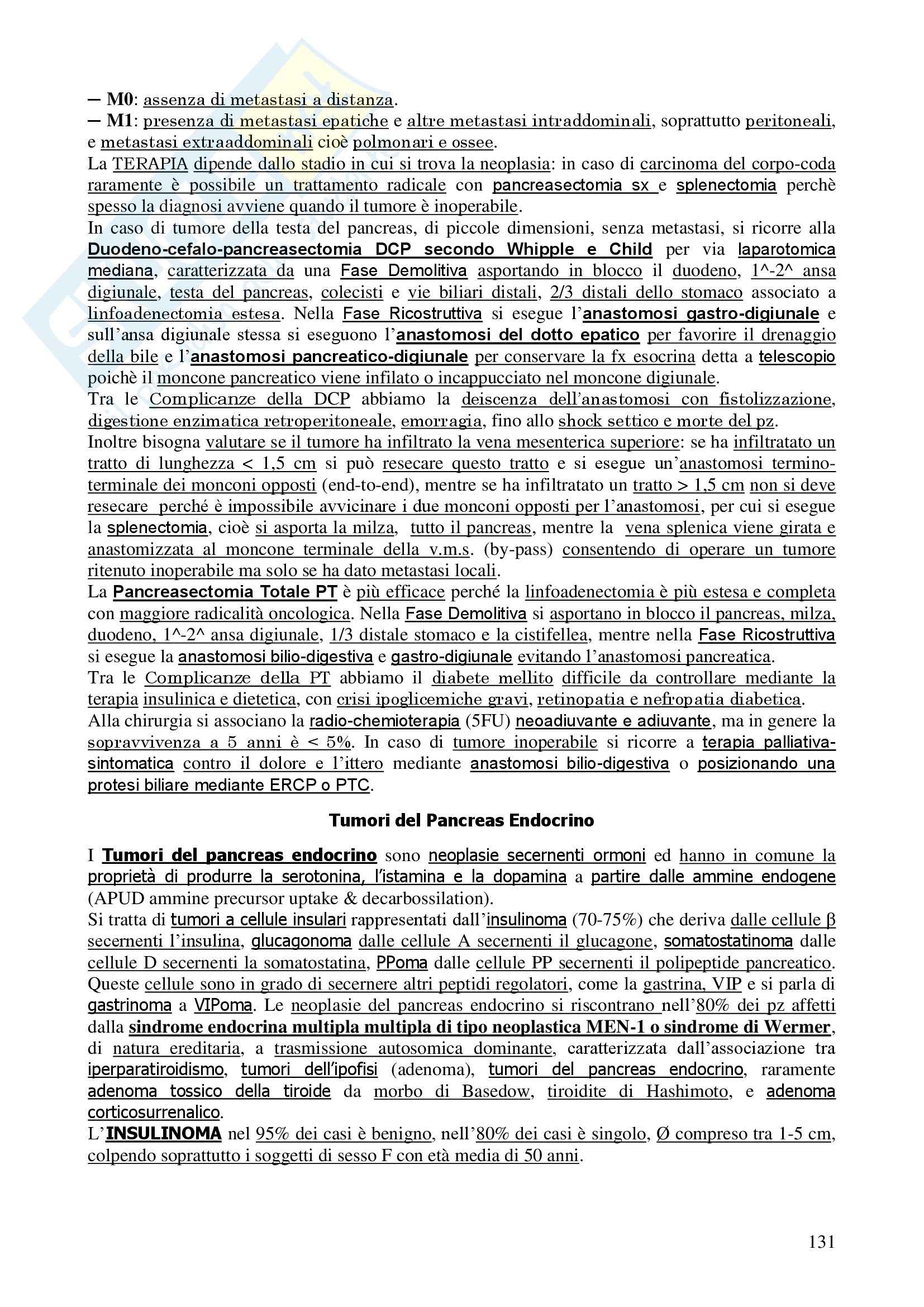 — M0: assenza di metastasi a distanza.
— M1: presenza di metastasi epatiche e altre metastasi intraddominali, soprattutto peritoneali, e metastasi extraaddominali cioè polmonari e ossee.
La TERAPIA dipende dallo stadio in cui si trova la neoplasia: in caso di carcinoma del corpo-coda raramente è possibile un trattamento radicale con pancreasectomia sx e splenectomia perchè spesso la diagnosi avviene quando il tumore è inoperabile.
In caso di tumore della testa del pancreas, di piccole dimensioni, senza metastasi, si ricorre alla Duodeno-cefalo-pancreasectomia DCP secondo Whipple e Child per via laparotomica mediana, caratterizzata da una Fase Demolitiva asportando in blocco il duodeno, 1^-2^ ansa digiunale, testa del pancreas, colecisti e vie biliari distali, 2/3 distali dello stomaco associato a linfoadenectomia estesa. Nella Fase Ricostruttiva si esegue l'anastomosi gastro-digiunale e sull'ansa digiunale stessa si eseguono l'anastomosi del dotto epatico per favorire il drenaggio della bile e l'anastomosi pancreatico-digiunale per conservare la fx esocrina detta a telescopio poichè il moncone pancreatico viene infilato o incappucciato nel moncone digiunale.
Tra le Complicanze della DCP abbiamo la deiscenza dell'anastomosi con fistolizzazione, digestione enzimatica retroperitoneale, emorragia, fino allo shock settico e morte del pz.
Inoltre bisogna valutare se il tumore ha infiltrato la vena mesenterica superiore: se ha infiltratato un tratto di lunghezza < 1,5 cm si può resecare questo tratto e si esegue un'anastomosi termino-terminale dei monconi opposti (end-to-end), mentre se ha infiltratato un tratto > 1,5 cm non si deve resecare perché è impossibile avvicinare i due monconi opposti per l'anastomosi, per cui si esegue la splenectomia, cioè si asporta la milza, tutto il pancreas, mentre la vena splenica viene girata e anastomizzata al moncone terminale della v.m.s. (by-pass) consentendo di operare un tumore ritenuto inoperabile ma solo se ha dato metastasi locali.
La Pancreasectomia Totale PT è più efficace perché la linfoadenectomia è più estesa e completa con maggiore radicalità oncologica. Nella Fase Demolitiva si asportano in blocco il pancreas, milza, duodeno, 1^-2^ ansa digiunale, 1/3 distale stomaco e la cistifellea, mentre nella Fase Ricostruttiva si esegue la anastomosi bilio-digestiva e gastro-digiunale evitando l'anastomosi pancreatica.
Tra le Complicanze della PT abbiamo il diabete mellito difficile da controllare mediante la terapia insulinica e dietetica, con crisi ipoglicemiche gravi, retinopatia e nefropatia diabetica.
Alla chirurgia si associano la radio-chemioterapia (5FU) neoadiuvante e adiuvante, ma in genere la sopravvivenza a 5 anni è < 5%. In caso di tumore inoperabile si ricorre a terapia palliativa-sintomatica contro il dolore e l'ittero mediante anastomosi bilio-digestiva o posizionando una protesi biliare mediante ERCP o PTC.

Tumori del Pancreas Endocrino

I Tumori del pancreas endocrino sono neoplasie secernenti ormoni ed hanno in comune la proprietà di produrre la serotonina, l'istamina e la dopamina a partire dalle ammine endogene (APUD ammine precursor uptake & decarbossilation).
Si tratta di tumori a cellule insulari rappresentati dall'insulinoma (70-75%) che deriva dalle cellule β secernenti l'insulina, glucagonoma dalle cellule A secernenti il glucagone, somatostatinoma dalle cellule D secernenti la somatostatina, PPoma dalle cellule PP secernenti il polipeptide pancreatico. Queste cellule sono in grado di secernere altri peptidi regolatori, come la gastrina, VIP e si parla di gastrinoma a VIPoma. Le neoplasie del pancreas endocrino si riscontrano nell'80% dei pz affetti dalla sindrome endocrina multipla multipla di tipo neoplastica MEN-1 o sindrome di Wermer, di natura ereditaria, a trasmissione autosomica dominante, caratterizzata dall'associazione tra iperparatiroidismo, tumori dell'ipofisi (adenoma), tumori del pancreas endocrino, raramente adenoma tossico della tiroide da morbo di Basedow, tiroidite di Hashimoto, e adenoma corticosurrenalico.
L'INSULINOMA nel 95% dei casi è benigno, nell'80% dei casi è singolo, Ø compreso tra 1-5 cm, colpendo soprattutto i soggetti di sesso F con età media di 50 anni.

131